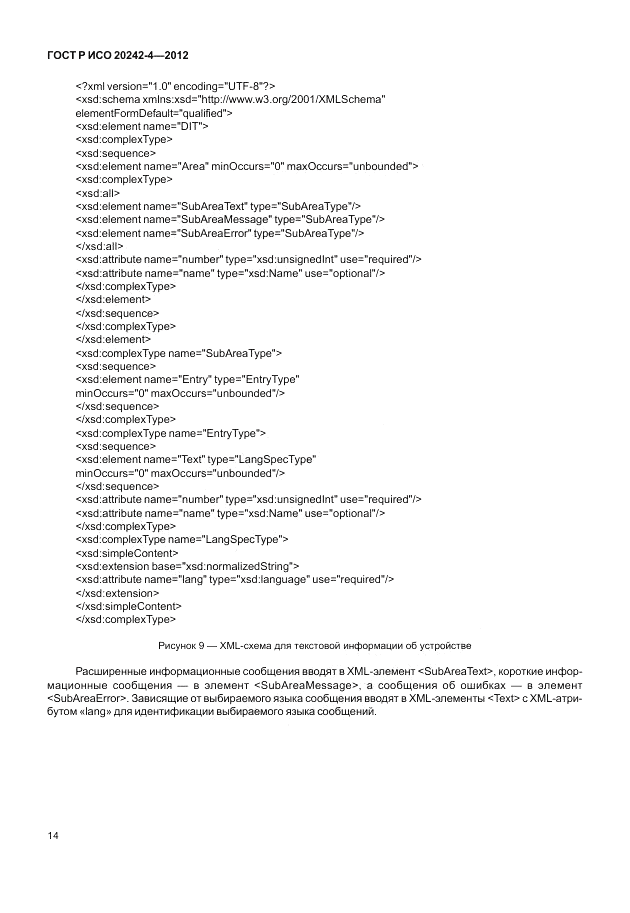 ГОСТ Р ИСО 20242-4—2012

<?xml version="1.0" encoding="UTF-8"?>
<xsd:schema xmlns:xsd="http://www.w3.org/2001/XMLSchema"
elementFormDefault="qualified">
<xsd:element name="DIT">
<xsd:complexType>
<xsd:sequence>
<xsd:element name="Area" minOccurs="0" maxOccurs="unbounded">
<xsd:complexType>
<xsd:all>
<xsd:element name="SubAreaText" type="SubAreaType"/>
<xsd:element name="SubAreaMessage" type="SubAreaType"/>
<xsd:element name="SubAreaError" type="SubAreaType"/>
</xsd:all>
<xsd:attribute name="number" type="xsd:unsignedInt" use="required"/>
<xsd:attribute name="name" type="xsd:Name" use="optional"/>
</xsd:complexType>
</xsd:element>
</xsd:sequence>
</xsd:complexType>
</xsd:element>
<xsd:complexType name="SubAreaType">
<xsd:sequence>
<xsd:element name="Entry" type="EntryType"
minOccurs="0" maxOccurs="unbounded"/>
</xsd:sequence>
</xsd:complexType>
<xsd:complexType name="EntryType">
<xsd:sequence>
<xsd:element name="Text" type="LangSpecType"
minOccurs="0" maxOccurs="unbounded"/>
</xsd:sequence>
<xsd:attribute name="number" type="xsd:unsignedInt" use="required"/>
<xsd:attribute name="name" type="xsd:Name" use="optional"/>
</xsd:complexType>
<xsd:complexType name="LangSpecType">
<xsd:simpleContent>
<xsd:extension base="xsd:normalizedString">
<xsd:attribute name="lang" type="xsd:language" use="required"/>
</xsd:extension>
</xsd:simpleContent>
</xsd:complexType>

Рисунок 9 — XML-схема для текстовой информации об устройстве

Расширенные информационные сообщения вводят в XML-элемент <SubAreaText>, короткие информационные сообщения — в элемент <SubAreaMessage>, а сообщения об ошибках — в элемент <SubAreaError>. Зависящие от выбираемого языка сообщения вводят в XML-элементы <Text> с XML-атрибутом «lang» для идентификации выбираемого языка сообщений.

14